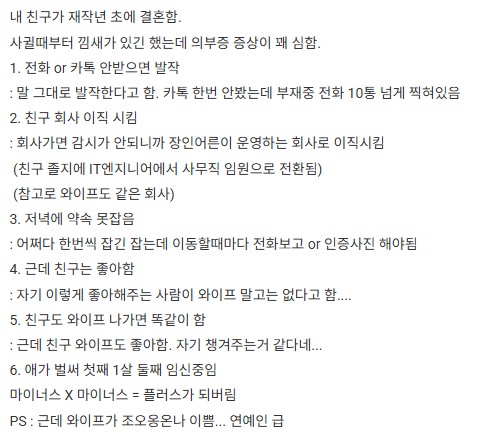 내 친구가 재작년 초에 결혼함.
사귈때부터 낌새가 있긴 했는데 의부증 증상이 꽤 심함.
1. 전화 or 카톡 안받으면 발작
: 말 그대로 발작한다고 함. 카톡 한번 안봤는데 부재중 전화 10통 넘게 찍혀있음
2. 친구 회사 이직 시킴
: 회사가면 감시가 안되니까 장인어른이 운영하는 회사로 이직시킴
(친구 졸지에 IT엔지니어에서 사무직 임원으로 전환됨)
(참고로 와이프도 같은 회사)
3. 저녁에 약속 못잡음
: 어쩌다 한번씩 잡긴 잡는데 이동할때마다 전화보고 or 인증사진 해야됨
4. 근데 친구는 좋아함
: 자기 이렇게 좋아해주는 사람이 와이프 말고는 없다고 함....
5. 친구도 와이프 나가면 똑같이 함
: 근데 친구 와이프도 좋아함. 자기 챙겨주는거 같다네...
6. 애가 벌써 첫째 1살 둘째 임신중임
마이너스 X 마이너스 = 플러스가 되버림
PS : 근데 와이프가 조오옹온나 이쁨... 연예인 급